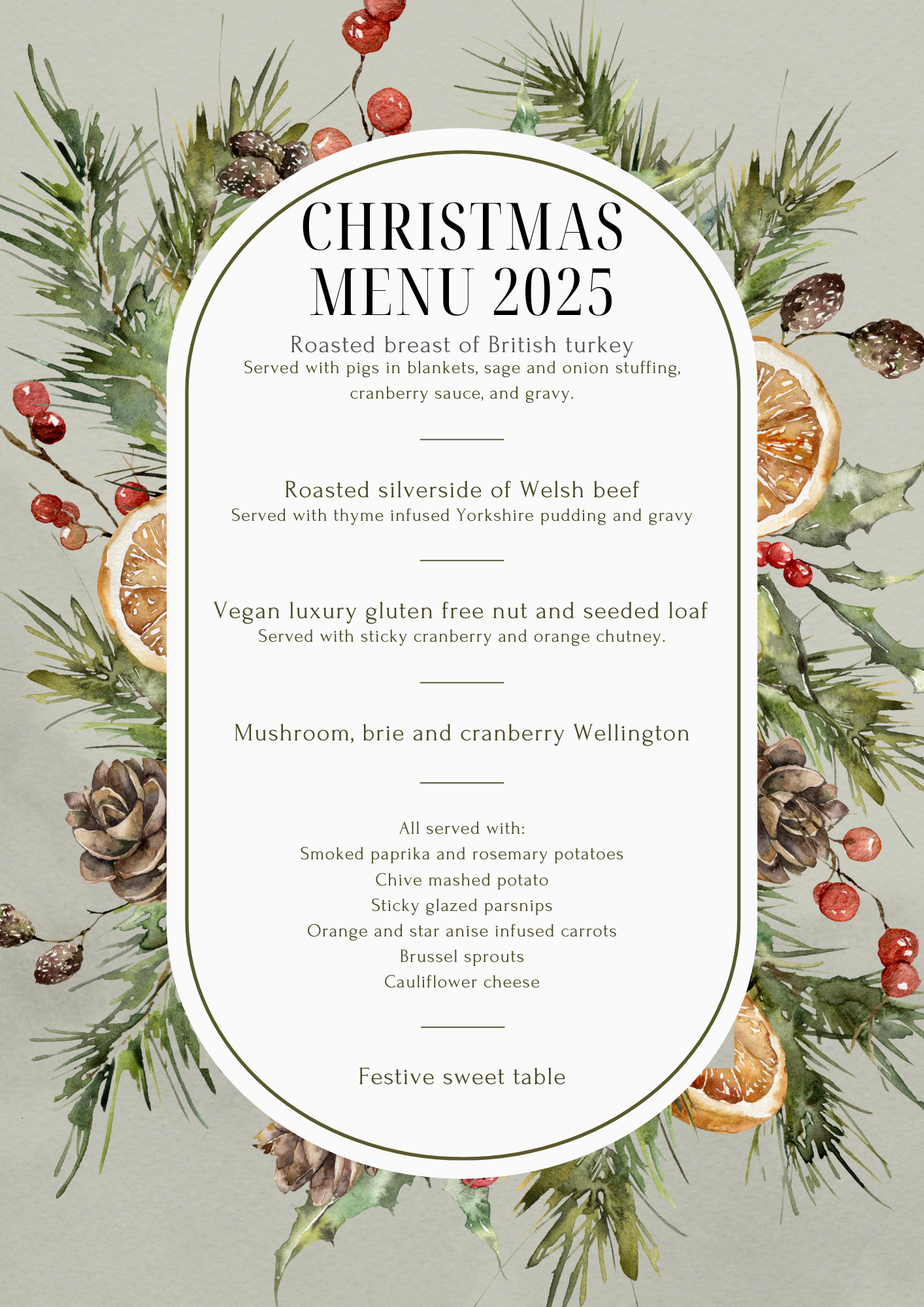 CHRISTMAS MENU 2025

Roasted breast of British turkey
Served with pigs in blankets, sage and onion stuffing, cranberry sauce, and gravy.

Roasted silverside of Welsh beef
Served with thyme infused Yorkshire pudding and gravy

Vegan luxury gluten free nut and seeded loaf
Served with sticky cranberry and orange chutney.

Mushroom, brie and cranberry Wellington

All served with:
Smoked paprika and rosemary potatoes
Chive mashed potato
Sticky glazed parsnips
Orange and star anise infused carrots
Brussel sprouts
Cauliflower cheese

Festive sweet table